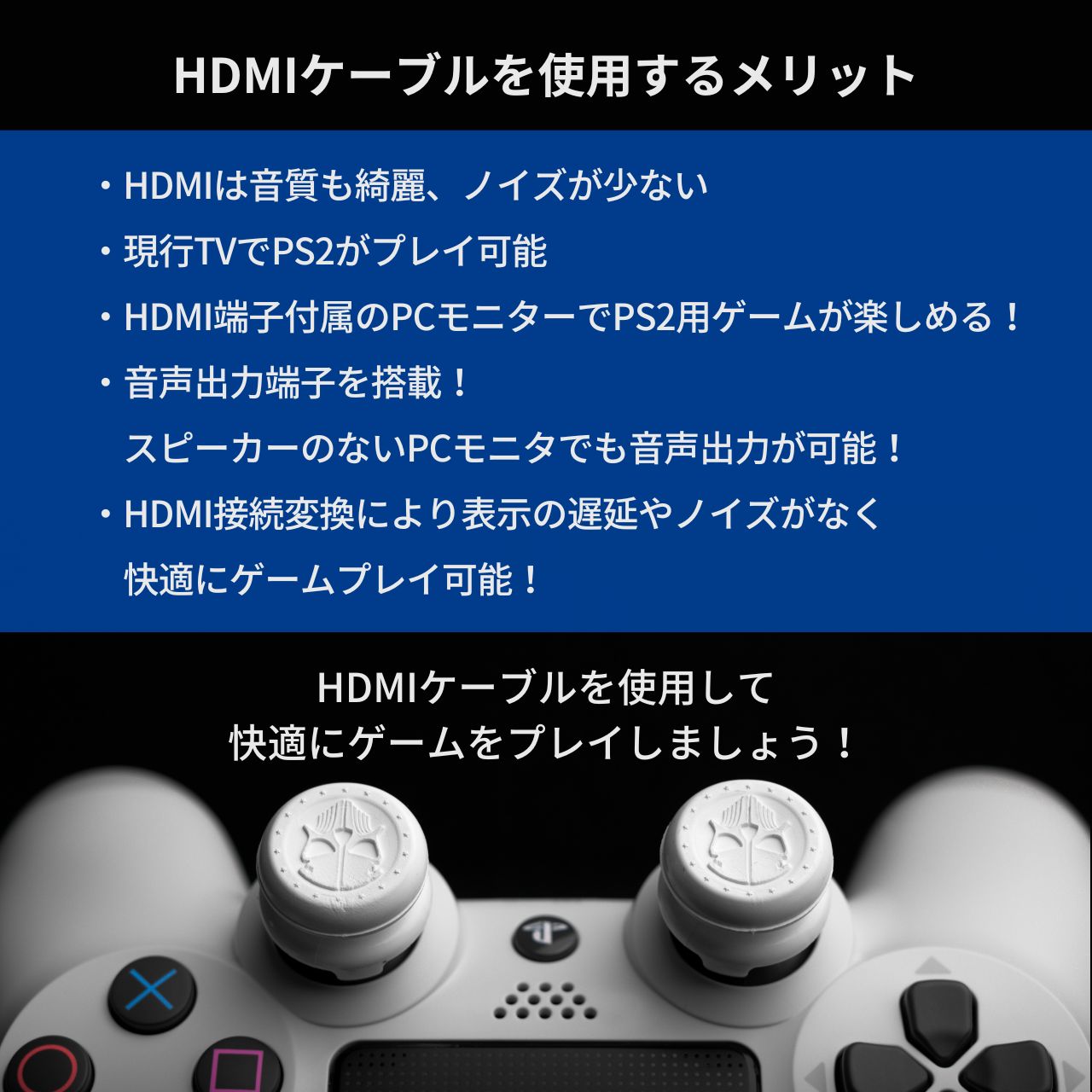 HDMIケーブルを使用するメリット

・HDMIは音質も綺麗、ノイズが少ない

・現行TVでPS2がプレイ可能

・HDMI端子付属のPCモニターでPS2用ゲームが楽しめる！

・音声出力端子を搭載！
スピーカーのないPCモニタでも音声出力が可能！

・HDMI接続変換により表示の遅延やノイズがなく
快適にゲームプレイ可能！

HDMIケーブルを使用して
快適にゲームをプレイしましょう！